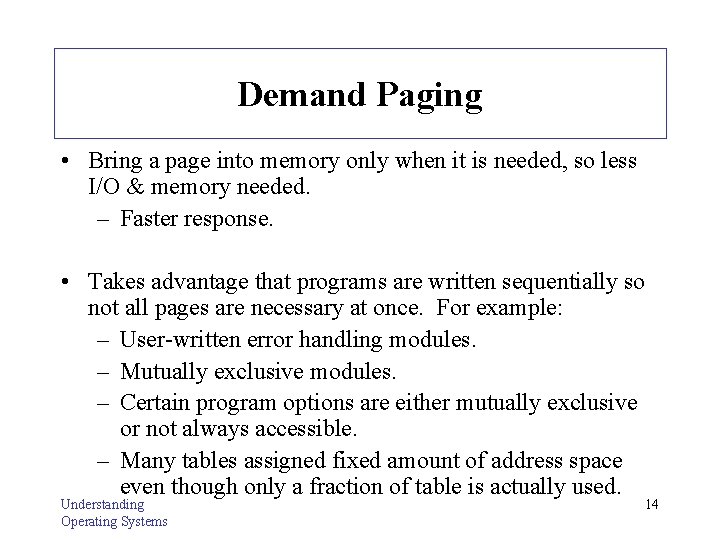 Demand Paging

• Bring a page into memory only when it is needed, so less I/O & memory needed.
– Faster response.

• Takes advantage that programs are written sequentially so not all pages are necessary at once. For example:
– User-written error handling modules.
– Mutually exclusive modules.
– Certain program options are either mutually exclusive or not always accessible.
– Many tables assigned fixed amount of address space even though only a fraction of table is actually used.

Understanding Operating Systems

14